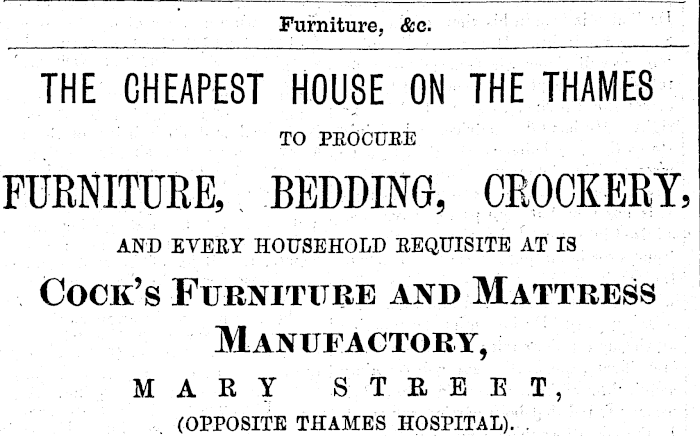 Furniture, &c.

THE CHEAPEST HOUSE ON THE THAMES

TO PROCURE

FURNITURE, BEDDING, CROCKERY,

AND EVERY HOUSEHOLD REQUISITE AT IS

COCK'S FURNITURE AND MATTRESS MANUFACTORY,

MARY STREET,

(OPPOSITE THAMES HOSPITAL).